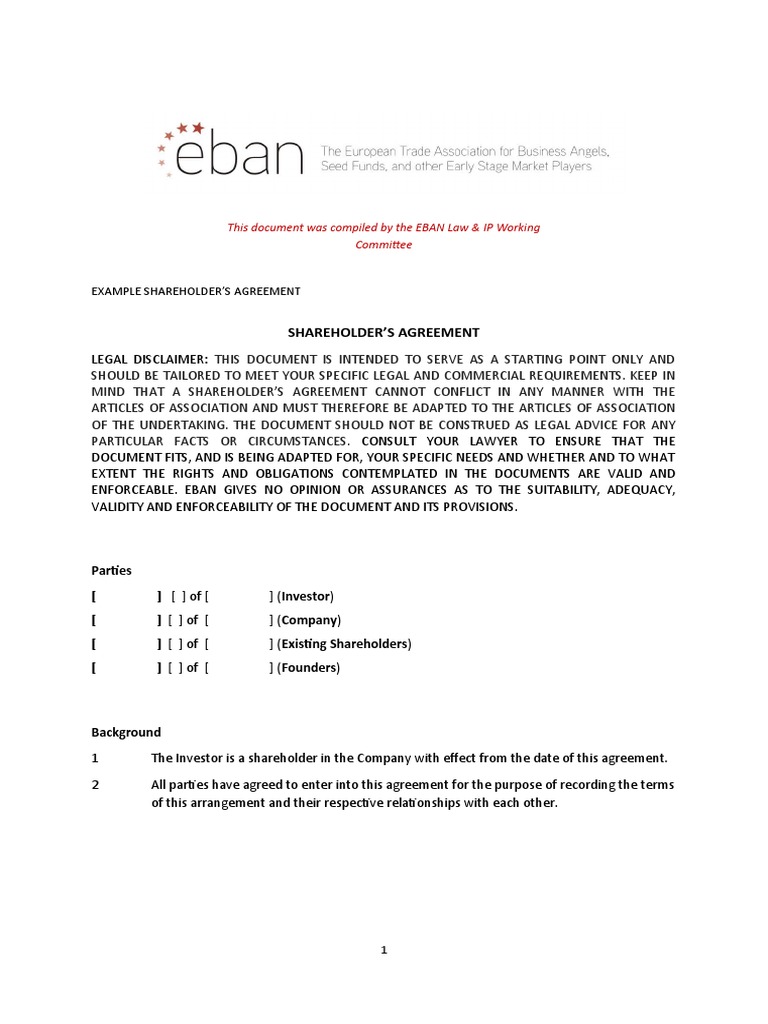 eban The European Trade Association for Business Angels, Seed Funds, and other Early Stage Market Players

This document was compiled by the EBAN Law & IP Working Committee

EXAMPLE SHAREHOLDER'S AGREEMENT

SHAREHOLDER'S AGREEMENT

LEGAL DISCLAIMER: THIS DOCUMENT IS INTENDED TO SERVE AS A STARTING POINT ONLY AND SHOULD BE TAILORED TO MEET YOUR SPECIFIC LEGAL AND COMMERCIAL REQUIREMENTS. KEEP IN MIND THAT A SHAREHOLDER'S AGREEMENT CANNOT CONFLICT IN ANY MANNER WITH THE ARTICLES OF ASSOCIATION AND MUST THEREFORE BE ADAPTED TO THE ARTICLES OF ASSOCIATION OF THE UNDERTAKING. THE DOCUMENT SHOULD NOT BE CONSTRUED AS LEGAL ADVICE FOR ANY PARTICULAR FACTS OR CIRCUMSTANCES. CONSULT YOUR LAWYER TO ENSURE THAT THE DOCUMENT FITS, AND IS BEING ADAPTED FOR, YOUR SPECIFIC NEEDS AND WHETHER AND TO WHAT EXTENT THE RIGHTS AND OBLIGATIONS CONTEMPLATED IN THE DOCUMENTS ARE VALID AND ENFORCEABLE. EBAN GIVES NO OPINION OR ASSURANCES AS TO THE SUITABILITY, ADEQUACY, VALIDITY AND ENFORCEABILITY OF THE DOCUMENT AND ITS PROVISIONS.

Parties

[ ] [ ] of [ ] (Investor)

[ ] [ ] of [ ] (Company)

[ ] [ ] of [ ] (Existing Shareholders)

[ ] [ ] of [ ] (Founders)

Background

1 The Investor is a shareholder in the Company with effect from the date of this agreement.

2 All parties have agreed to enter into this agreement for the purpose of recording the terms of this arrangement and their respective relationships with each other.

1